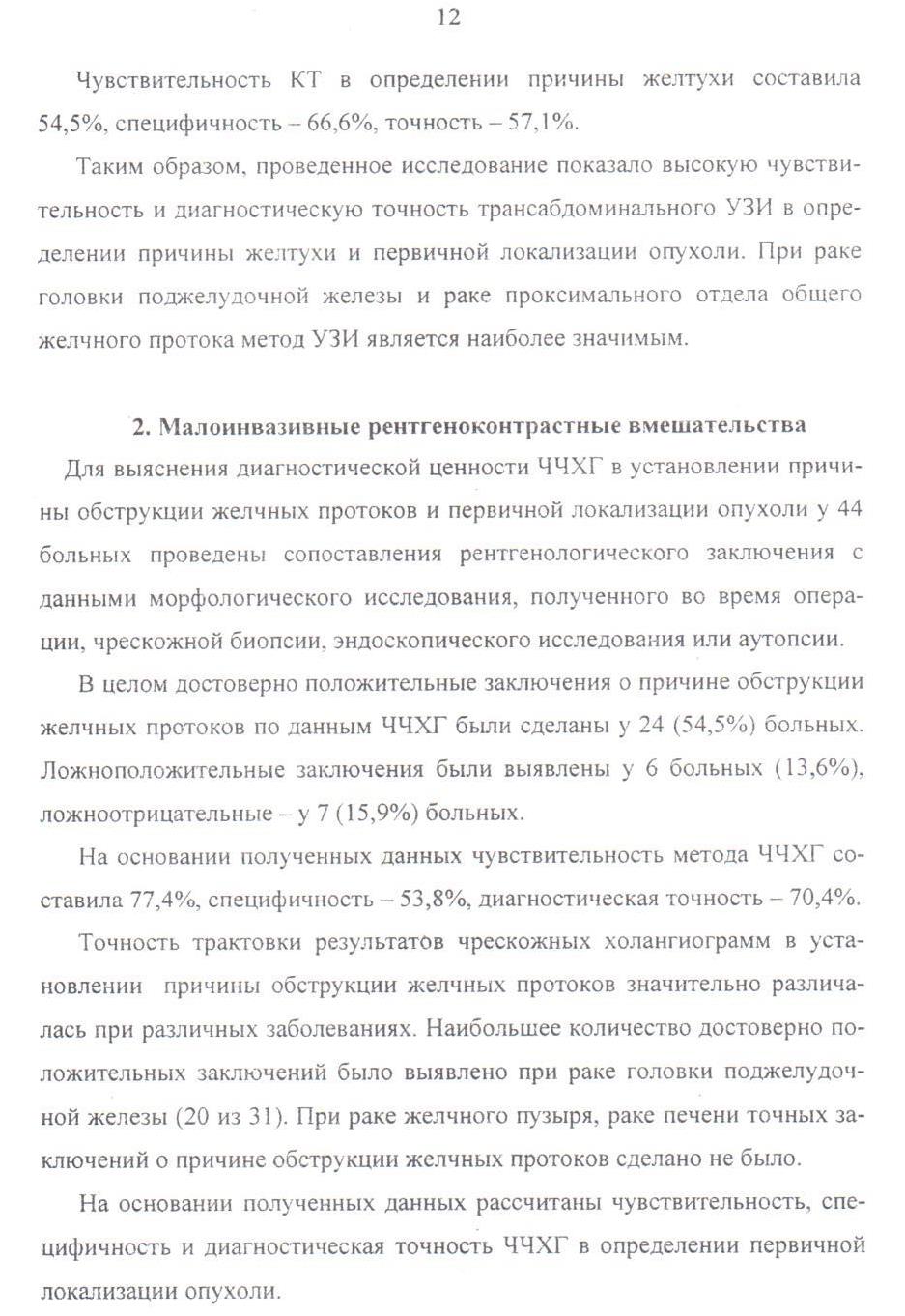 12

Чувствительность КТ в определении причины желтухи составила 54,5%, специфичность – 66,6%, точность – 57,1%.

Таким образом, проведенное исследование показало высокую чувствительность и диагностическую точность трансабдоминального УЗИ в определении причины желтухи и первичной локализации опухоли. При раке головки поджелудочной железы и раке проксимального отдела общего желчного протока метод УЗИ является наиболее значимым.

2. Малоинвазивные рентгеноконтрастные вмешательства

Для выяснения диагностической ценности ЧЧХГ в установлении причины обструкции желчных протоков и первичной локализации опухоли у 44 больных проведены сопоставления рентгенологического заключения с данными морфологического исследования, полученного во время операции, чрескожной биопсии, эндоскопического исследования или аутопсии.

В целом достоверно положительные заключения о причине обструкции желчных протоков по данным ЧЧХГ были сделаны у 24 (54,5%) больных. Ложноположительные заключения были выявлены у 6 больных (13,6%), ложноотрицательные – у 7 (15,9%) больных.

На основании полученных данных чувствительность метода ЧЧХГ составила 77,4%, специфичность – 53,8%, диагностическая точность – 70,4%.

Точность трактовки результатов чрескожных холангиограмм в установлении причины обструкции желчных протоков значительно различалась при различных заболеваниях. Наибольшее количество достоверно положительных заключений было выявлено при раке головки поджелудочной железы (20 из 31). При раке желчного пузыря, раке печени точных заключений о причине обструкции желчных протоков сделано не было.

На основании полученных данных рассчитаны чувствительность, специфичность и диагностическая точность ЧЧХГ в определении первичной локализации опухоли.